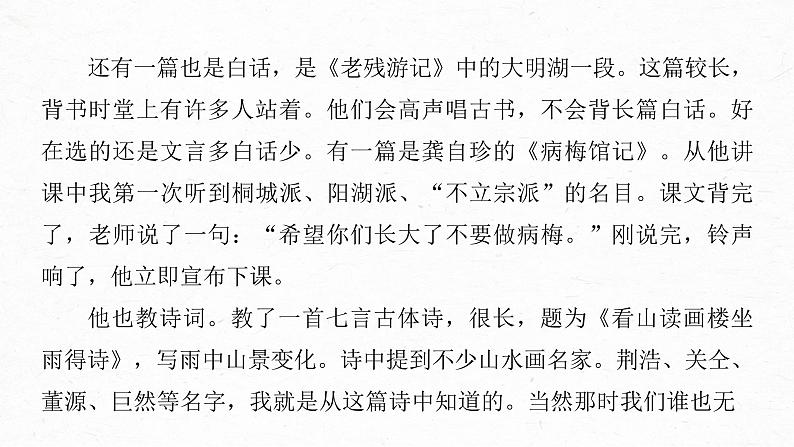 还有一篇也是白话，是《老残游记》中的大明湖一段。这篇较长，背书时堂上有许多人站着。他们会高声唱古书，不会背长篇白话。好在选的还是文言多白话少。有一篇是龚自珍的《病梅馆记》。从他讲课中我第一次听到桐城派、阳湖派、“不立宗派”的名目。课文背完了，老师说了一句：“希望你们长大了不要做病梅。”刚说完，铃声响了，他立即宣布下课。

他也教诗词。教了一首七言古体诗，很长，题为《看山读画楼坐雨得诗》，写雨中山景变化。诗中提到不少山水画名家。荆浩、关仝、董源、巨然等名字，我就是从这篇诗中知道的。当然那时我们谁也无